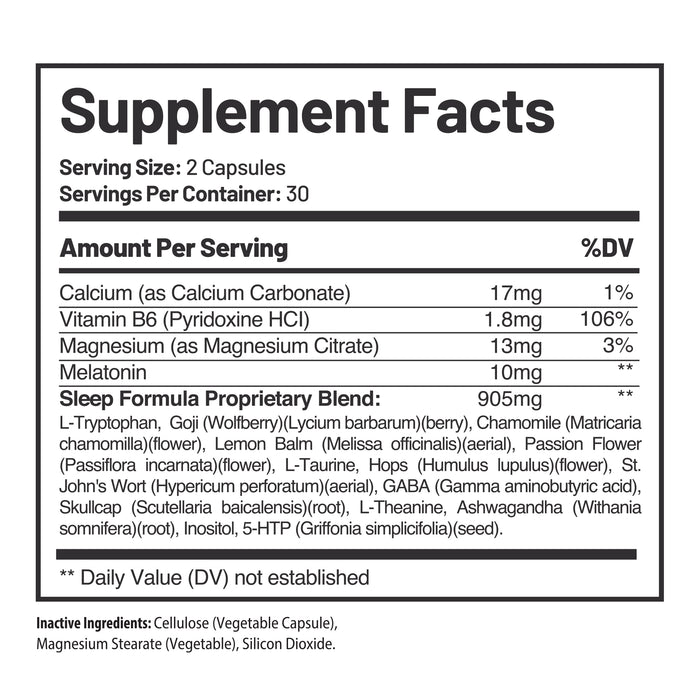 Supplement Facts

Serving Size: 2 Capsules
Servings Per Container: 30

| Amount Per Serving | | %DV |
|---|---|---|
| Calcium (as Calcium Carbonate) | 17mg | 1% |
| Vitamin B6 (Pyridoxine HCI) | 1.8mg | 106% |
| Magnesium (as Magnesium Citrate) | 13mg | 3% |
| Melatonin | 10mg | ** |
| Sleep Formula Proprietary Blend: | 905mg | ** |

L-Tryptophan, Goji (Wolfberry)(Lycium barbarum)(berry), Chamomile (Matricaria chamomilla)(flower), Lemon Balm (Melissa officinalis)(aerial), Passion Flower (Passiflora incarnata)(flower), L-Taurine, Hops (Humulus lupulus)(flower), St. John's Wort (Hypericum perforatum)(aerial), GABA (Gamma aminobutyric acid), Skullcap (Scutellaria baicalensis)(root), L-Theanine, Ashwagandha (Withania somnifera)(root), Inositol, 5-HTP (Griffonia simplicifolia)(seed).

** Daily Value (DV) not established

Inactive Ingredients: Cellulose (Vegetable Capsule), Magnesium Stearate (Vegetable), Silicon Dioxide.